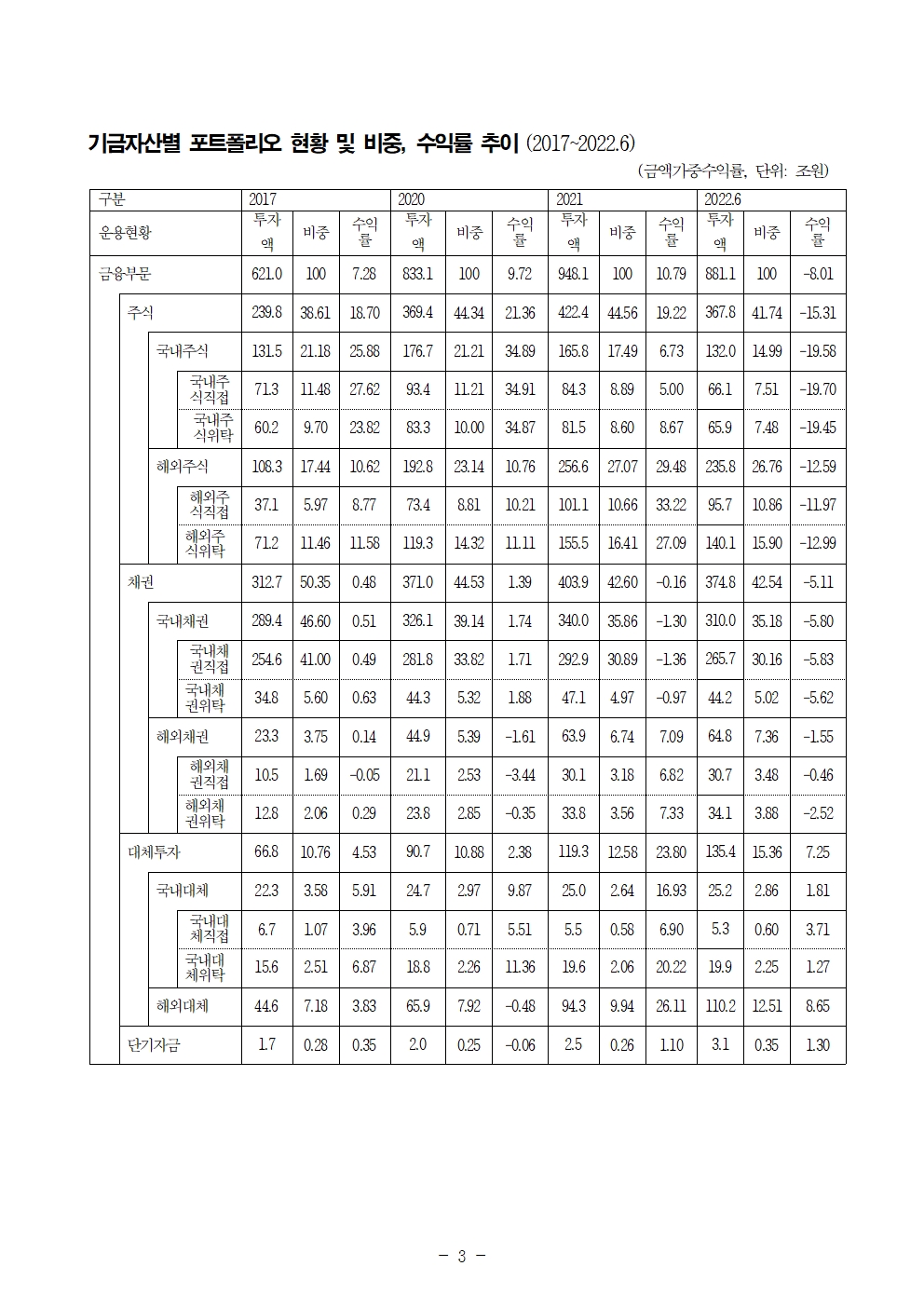 기금자산별 포트폴리오 현황 및 비중, 수익률 추이 (2017~2022.6)

(금액가중수익률, 단위: 조원)

| 구분 | 2017 | | | 2020 | | | 2021 | | | 2022.6 | | |
|---|---|---|---|---|---|---|---|---|---|---|---|---|
| 운용현황 | 투자액 | 비중 | 수익률 | 투자액 | 비중 | 수익률 | 투자액 | 비중 | 수익률 | 투자액 | 비중 | 수익률 |
| 금융부문 | 621.0 | 100 | 7.28 | 833.1 | 100 | 9.72 | 948.1 | 100 | 10.79 | 881.1 | 100 | -8.01 |
| 주식 | 239.8 | 38.61 | 18.70 | 369.4 | 44.34 | 21.36 | 422.4 | 44.56 | 19.22 | 367.8 | 41.74 | -15.31 |
| 국내주식 | 131.5 | 21.18 | 25.88 | 176.7 | 21.21 | 34.89 | 165.8 | 17.49 | 6.73 | 132.0 | 14.99 | -19.58 |
| 국내주식직접 | 71.3 | 11.48 | 27.62 | 93.4 | 11.21 | 34.91 | 84.3 | 8.89 | 5.00 | 66.1 | 7.51 | -19.70 |
| 국내주식위탁 | 60.2 | 9.70 | 23.82 | 83.3 | 10.00 | 34.87 | 81.5 | 8.60 | 8.67 | 65.9 | 7.48 | -19.45 |
| 해외주식 | 108.3 | 17.44 | 10.62 | 192.8 | 23.14 | 10.76 | 256.6 | 27.07 | 29.48 | 235.8 | 26.76 | -12.59 |
| 해외주식직접 | 37.1 | 5.97 | 8.77 | 73.4 | 8.81 | 10.21 | 101.1 | 10.66 | 33.22 | 95.7 | 10.86 | -11.97 |
| 해외주식위탁 | 71.2 | 11.46 | 11.58 | 119.3 | 14.32 | 11.11 | 155.5 | 16.41 | 27.09 | 140.1 | 15.90 | -12.99 |
| 채권 | 312.7 | 50.35 | 0.48 | 371.0 | 44.53 | 1.39 | 403.9 | 42.60 | -0.16 | 374.8 | 42.54 | -5.11 |
| 국내채권 | 289.4 | 46.60 | 0.51 | 326.1 | 39.14 | 1.74 | 340.0 | 35.86 | -1.30 | 310.0 | 35.18 | -5.80 |
| 국내채권직접 | 254.6 | 41.00 | 0.49 | 281.8 | 33.82 | 1.71 | 292.9 | 30.89 | -1.36 | 265.7 | 30.16 | -5.83 |
| 국내채권위탁 | 34.8 | 5.60 | 0.63 | 44.3 | 5.32 | 1.88 | 47.1 | 4.97 | -0.97 | 44.2 | 5.02 | -5.62 |
| 해외채권 | 23.3 | 3.75 | 0.14 | 44.9 | 5.39 | -1.61 | 63.9 | 6.74 | 7.09 | 64.8 | 7.36 | -1.55 |
| 해외채권직접 | 10.5 | 1.69 | -0.05 | 21.1 | 2.53 | -3.44 | 30.1 | 3.18 | 6.82 | 30.7 | 3.48 | -0.46 |
| 해외채권위탁 | 12.8 | 2.06 | 0.29 | 23.8 | 2.85 | -0.35 | 33.8 | 3.56 | 7.33 | 34.1 | 3.88 | -2.52 |
| 대체투자 | 66.8 | 10.76 | 4.53 | 90.7 | 10.88 | 2.38 | 119.3 | 12.58 | 23.80 | 135.4 | 15.36 | 7.25 |
| 국내대체 | 22.3 | 3.58 | 5.91 | 24.7 | 2.97 | 9.87 | 25.0 | 2.64 | 16.93 | 25.2 | 2.86 | 1.81 |
| 국내대체직접 | 6.7 | 1.07 | 3.96 | 5.9 | 0.71 | 5.51 | 5.5 | 0.58 | 6.90 | 5.3 | 0.60 | 3.71 |
| 국내대체위탁 | 15.6 | 2.51 | 6.87 | 18.8 | 2.26 | 11.36 | 19.6 | 2.06 | 20.22 | 19.9 | 2.25 | 1.27 |
| 해외대체 | 44.6 | 7.18 | 3.83 | 65.9 | 7.92 | -0.48 | 94.3 | 9.94 | 26.11 | 110.2 | 12.51 | 8.65 |
| 단기자금 | 1.7 | 0.28 | 0.35 | 2.0 | 0.25 | -0.06 | 2.5 | 0.26 | 1.10 | 3.1 | 0.35 | 1.30 |

- 3 -